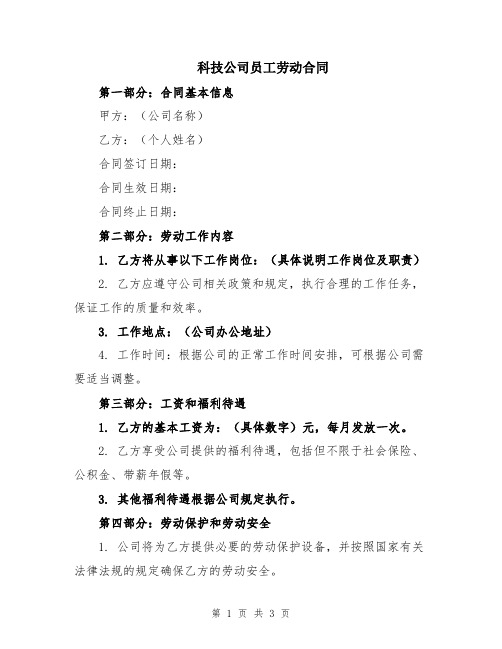 科技公司员工劳动合同

第一部分：合同基本信息

甲方：（公司名称）

乙方：（个人姓名）

合同签订日期：

合同生效日期：

合同终止日期：

第二部分：劳动工作内容

1. 乙方将从事以下工作岗位：（具体说明工作岗位及职责）

2. 乙方应遵守公司相关政策和规定，执行合理的工作任务，保证工作的质量和效率。

3. 工作地点：（公司办公地址）

4. 工作时间：根据公司的正常工作时间安排，可根据公司需要适当调整。

第三部分：工资和福利待遇

1. 乙方的基本工资为：（具体数字）元，每月发放一次。

2. 乙方享受公司提供的福利待遇，包括但不限于社会保险、公积金、带薪年假等。

3. 其他福利待遇根据公司规定执行。

第四部分：劳动保护和劳动安全

1. 公司将为乙方提供必要的劳动保护设备，并按照国家有关法律法规的规定确保乙方的劳动安全。

第 1 页 共 3 页